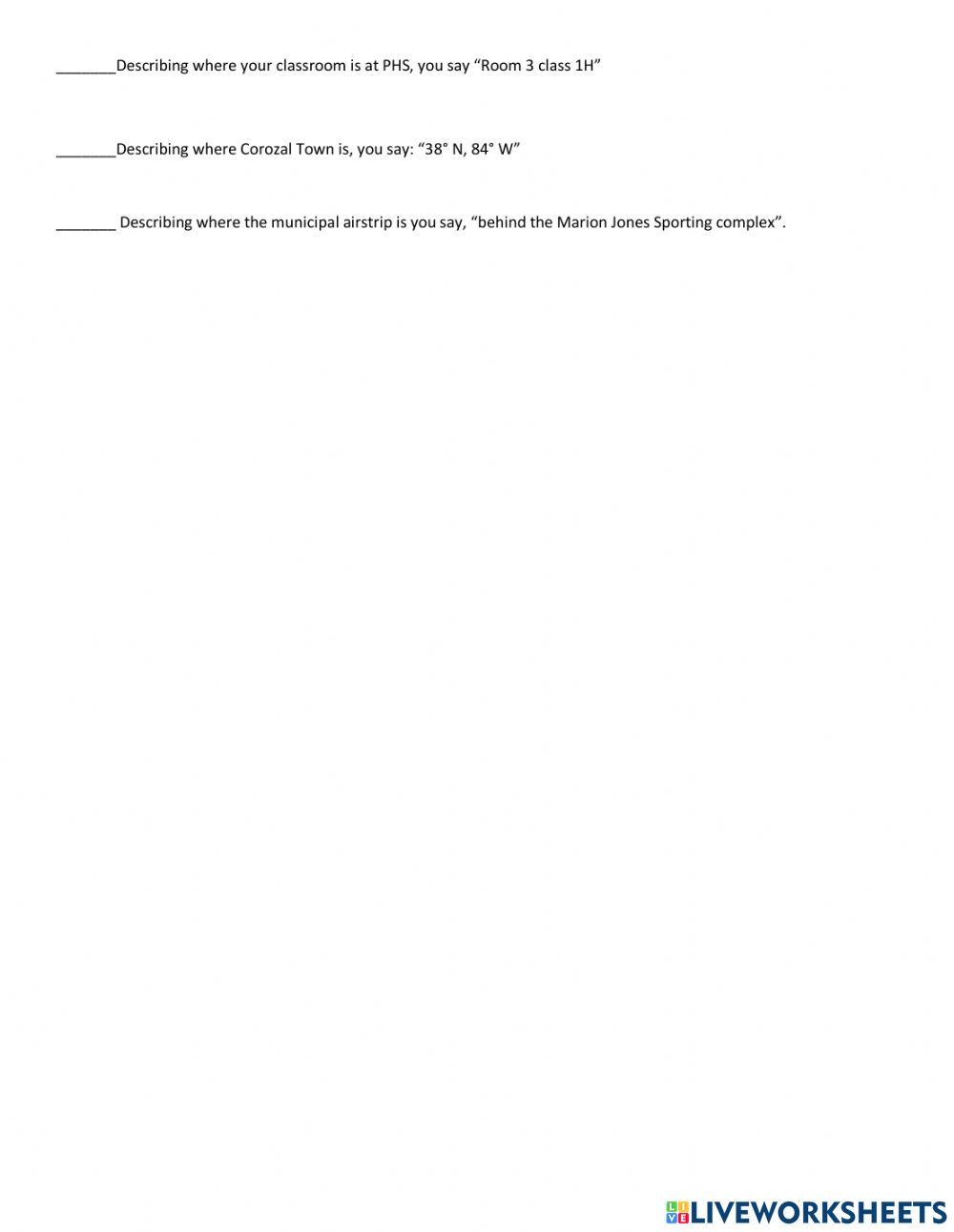 ____Describing where your classroom is at PHS, you say "Room 3 class 1H"

____Describing where Corozal Town is, you say: "38° N, 84° W"

____ Describing where the municipal airstrip is you say, "behind the Marion Jones Sporting complex".

LIVEWORKSHEETS